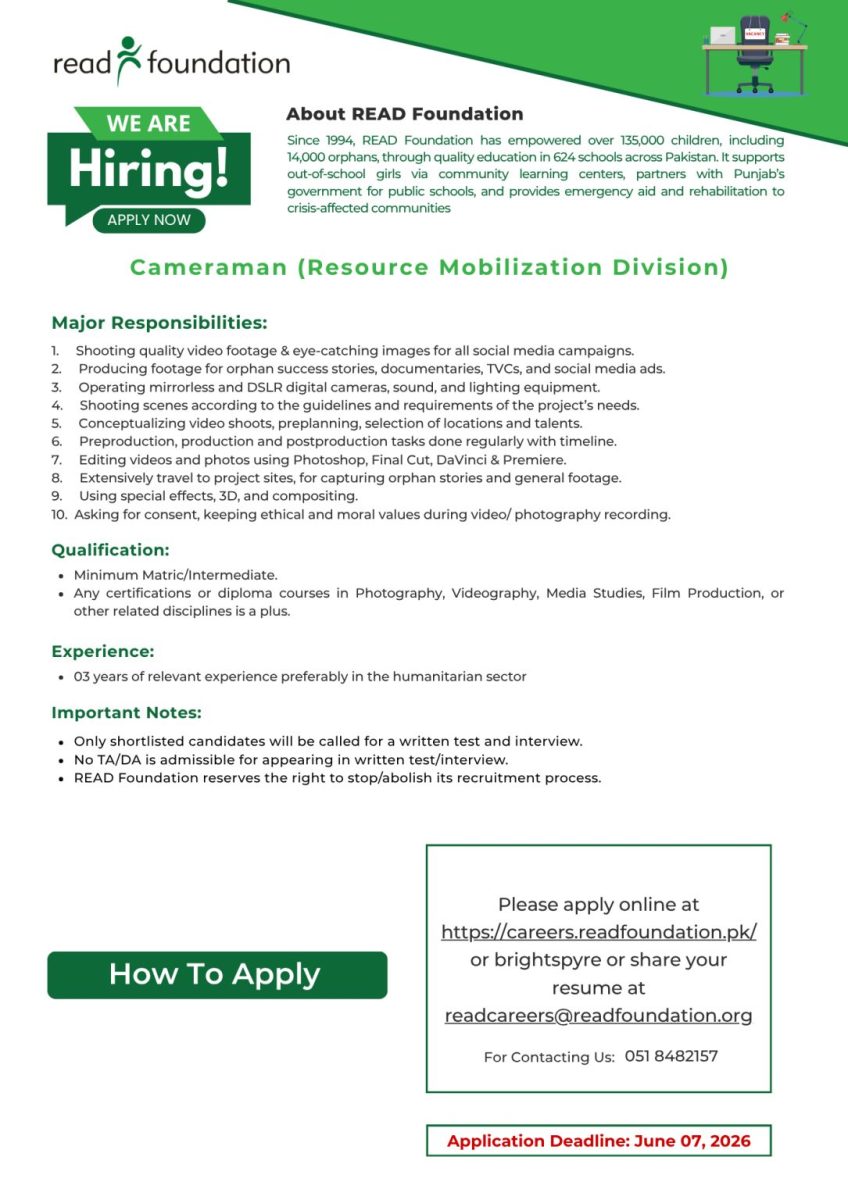 read foundation

VACANCY

WE ARE
Hiring!
APPLY NOW

About READ Foundation

Since 1994, READ Foundation has empowered over 135,000 children, including 14,000 orphans, through quality education in 624 schools across Pakistan. It supports out-of-school girls via community learning centers, partners with Punjab's government for public schools, and provides emergency aid and rehabilitation to crisis-affected communities

Cameraman (Resource Mobilization Division)

Major Responsibilities:

1. Shooting quality video footage & eye-catching images for all social media campaigns.
2. Producing footage for orphan success stories, documentaries, TVCs, and social media ads.
3. Operating mirrorless and DSLR digital cameras, sound, and lighting equipment.
4. Shooting scenes according to the guidelines and requirements of the project's needs.
5. Conceptualizing video shoots, preplanning, selection of locations and talents.
6. Preproduction, production and postproduction tasks done regularly with timeline.
7. Editing videos and photos using Photoshop, Final Cut, DaVinci & Premiere.
8. Extensively travel to project sites, for capturing orphan stories and general footage.
9. Using special effects, 3D, and compositing.
10. Asking for consent, keeping ethical and moral values during video/ photography recording.

Qualification:

• Minimum Matric/Intermediate.
• Any certifications or diploma courses in Photography, Videography, Media Studies, Film Production, or other related disciplines is a plus.

Experience:

• 03 years of relevant experience preferably in the humanitarian sector

Important Notes:

• Only shortlisted candidates will be called for a written test and interview.
• No TA/DA is admissible for appearing in written test/interview.
• READ Foundation reserves the right to stop/abolish its recruitment process.

How To Apply

Please apply online at https://careers.readfoundation.pk/ or brightspyre or share your resume at readcareers@readfoundation.org

For Contacting Us: 051 8482157

Application Deadline: June 07, 2026